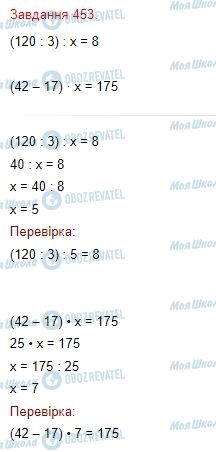 Завдання 453.

$(120 : 3) : x = 8$

$(42 - 17) \cdot x = 175$

$(120 : 3) : x = 8$
$40 : x = 8$
$x = 40 : 8$
$x = 5$

Перевірка:
$(120 : 3) : 5 = 8$

$(42 - 17) \cdot x = 175$
$25 \cdot x = 175$
$x = 175 : 25$
$x = 7$

Перевірка:
$(42 - 17) \cdot 7 = 175$

Моя Школа
OBOZREVATEL